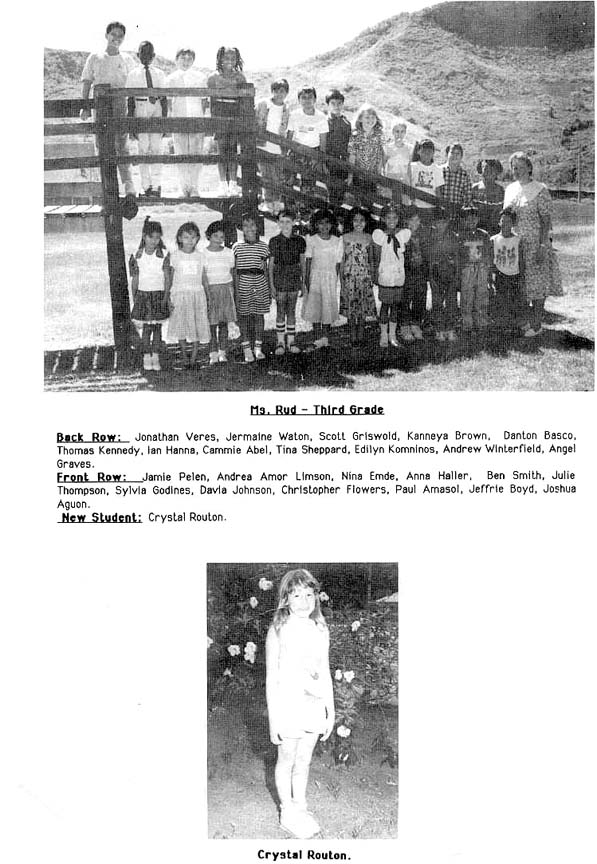 Ms. Rud - Third Grade

Back Row: Jonathan Veres, Jermaine Waton, Scott Griswold, Kanneya Brown, Danton Basco, Thomas Kennedy, Ian Hanna, Cammie Abel, Tina Sheppard, Edilyn Komninos, Andrew Winterfield, Angel Graves.
Front Row: Jamie Pelen, Andrea Amor Limson, Nina Emde, Anna Haller, Ben Smith, Julie Thompson, Sylvia Godines, Davia Johnson, Christopher Flowers, Paul Amasol, Jeffrie Boyd, Joshua Aguon.
New Student: Crystal Routon.

Crystal Routon.